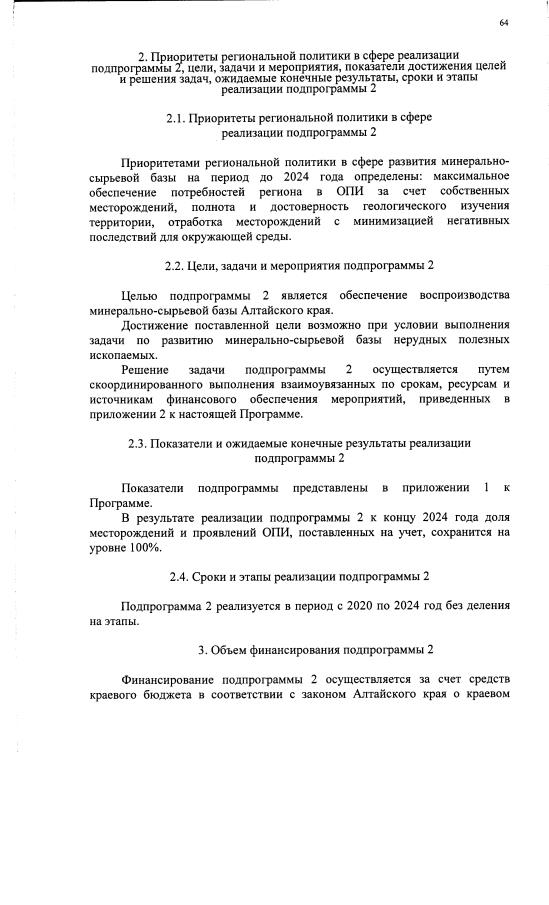 64

2. Приоритеты региональной политики в сфере реализации подпрограммы 2, цели, задачи и мероприятия, показатели достижения целей и решения задач, ожидаемые конечные результаты, сроки и этапы реализации подпрограммы 2

2.1. Приоритеты региональной политики в сфере реализации подпрограммы 2

Приоритетами региональной политики в сфере развития минерально-сырьевой базы на период до 2024 года определены: максимальное обеспечение потребностей региона в ОПИ за счет собственных месторождений, полнота и достоверность геологического изучения территории, отработка месторождений с минимизацией негативных последствий для окружающей среды.

2.2. Цели, задачи и мероприятия подпрограммы 2

Целью подпрограммы 2 является обеспечение воспроизводства минерально-сырьевой базы Алтайского края.

Достижение поставленной цели возможно при условии выполнения задачи по развитию минерально-сырьевой базы нерудных полезных ископаемых.

Решение задачи подпрограммы 2 осуществляется путем скоординированного выполнения взаимоувязанных по срокам, ресурсам и источникам финансового обеспечения мероприятий, приведенных в приложении 2 к настоящей Программе.

2.3. Показатели и ожидаемые конечные результаты реализации подпрограммы 2

Показатели подпрограммы представлены в приложении 1 к Программе.

В результате реализации подпрограммы 2 к концу 2024 года доля месторождений и проявлений ОПИ, поставленных на учет, сохранится на уровне 100%.

2.4. Сроки и этапы реализации подпрограммы 2

Подпрограмма 2 реализуется в период с 2020 по 2024 год без деления на этапы.

3. Объем финансирования подпрограммы 2

Финансирование подпрограммы 2 осуществляется за счет средств краевого бюджета в соответствии с законом Алтайского края о краевом